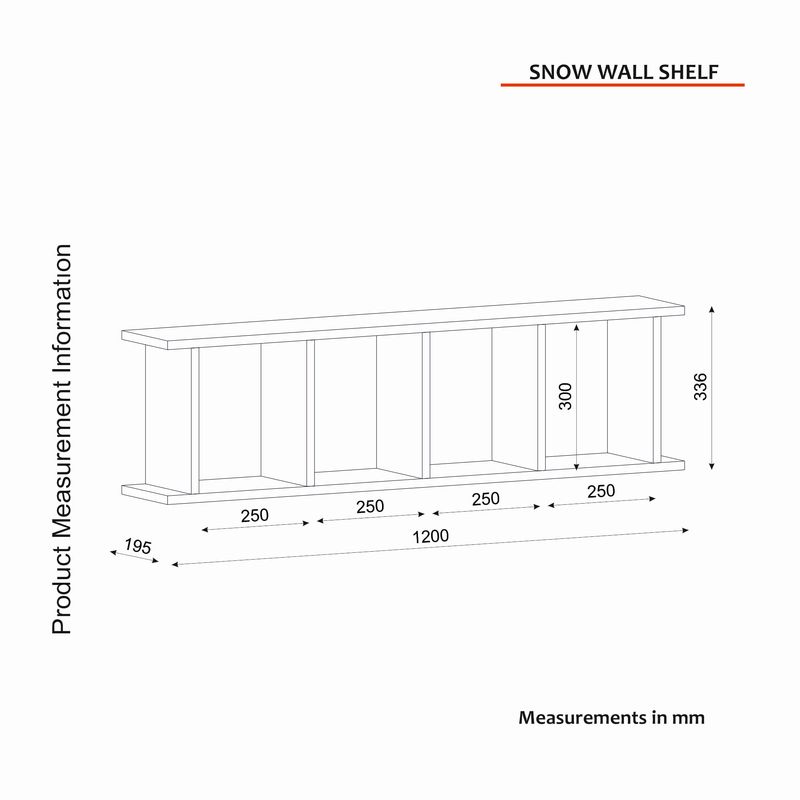 SNOW WALL SHELF

Product Measurement Information

300

336

250

250

250

250

195

1200

Measurements in mm